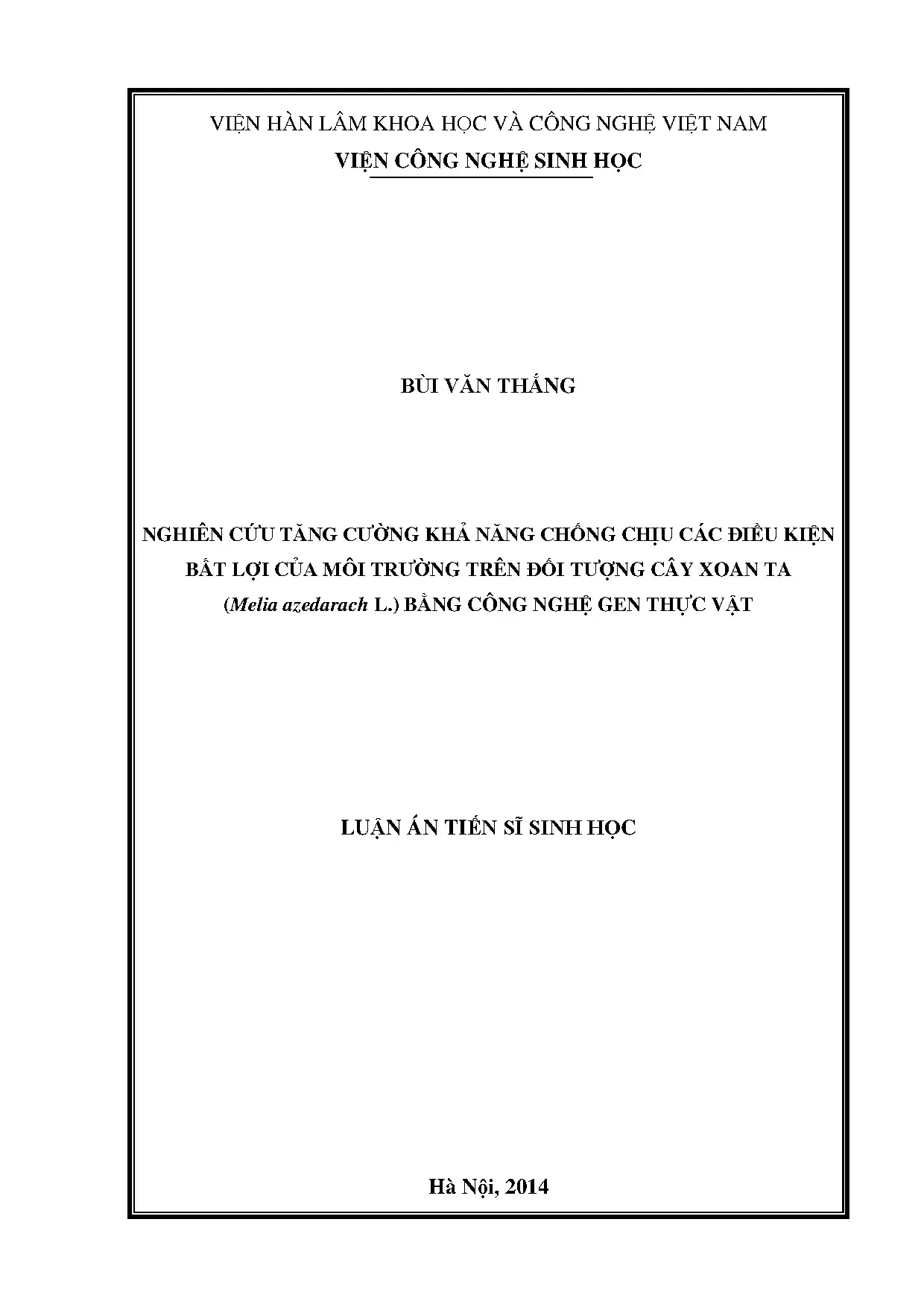 VIỆN HÀN LÂM KHOA HỌC VÀ CÔNG NGHỆ VIỆT NAM
VIỆN CÔNG NGHỆ SINH HỌC

BÙI VĂN THẮNG

NGHIÊN CỨU TĂNG CƯỜNG KHẢ NĂNG CHỐNG CHỊU CÁC ĐIỀU KIỆN BẤT LỢI CỦA MÔI TRƯỜNG TRÊN ĐỐI TƯỢNG CÂY XOAN TA (Melia azedarach L.) BẰNG CÔNG NGHỆ GEN THỰC VẬT

LUẬN ÁN TIẾN SĨ SINH HỌC

Hà Nội, 2014